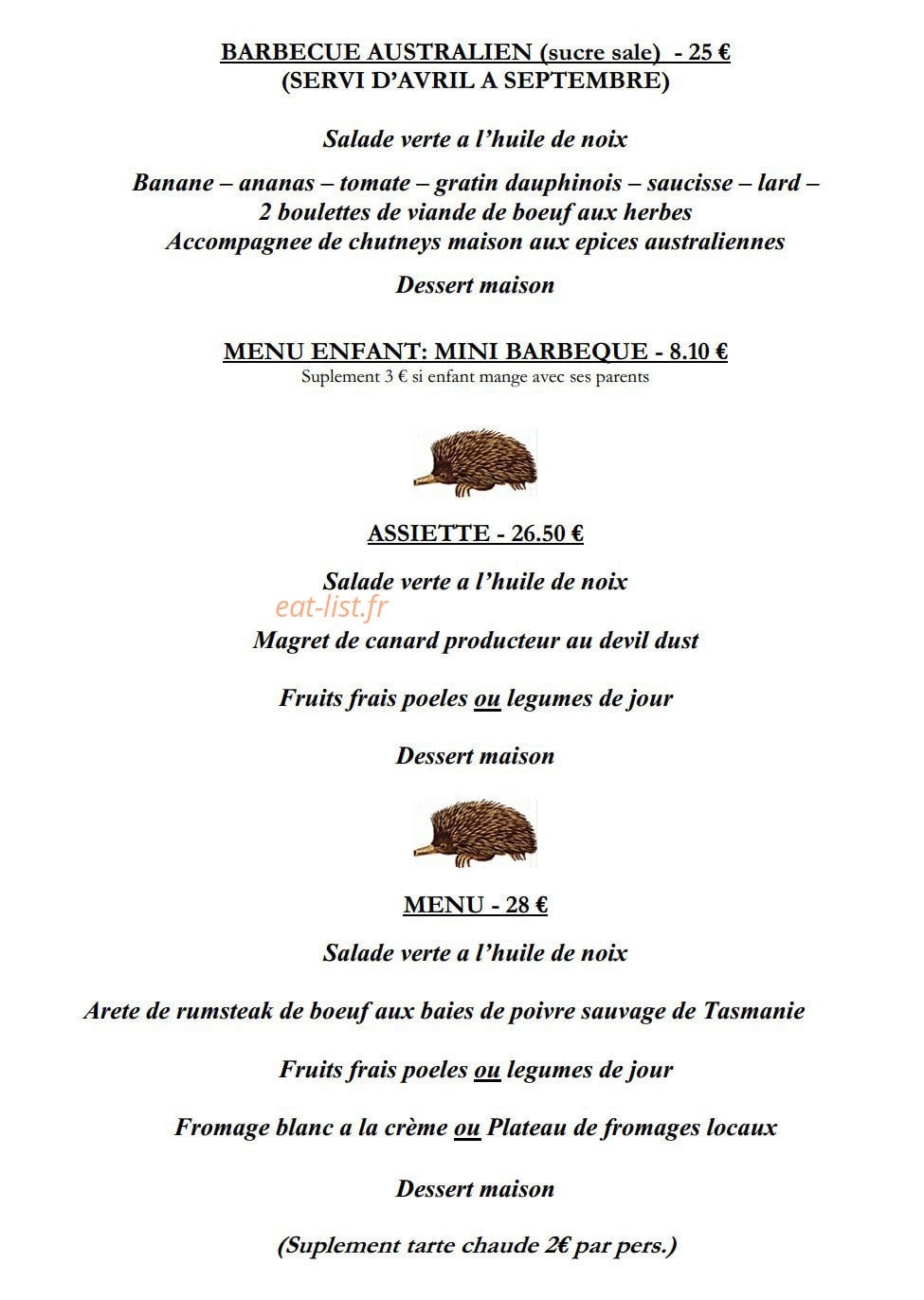 BARBECUE AUSTRALIEN (sucre sale) - 25 €
(SERVI D'AVRIL A SEPTEMBRE)

Salade verte a l'huile de noix

Banane – ananas – tomate – gratin dauphinois – saucisse – lard – 2 boulettes de viande de boeuf aux herbes
Accompagnee de chutneys maison aux epices australiennes

Dessert maison

MENU ENFANT: MINI BARBEQUE - 8.10 €
Suplement 3 € si enfant mange avec ses parents

ASSIETTE - 26.50 €

Salade verte a l'huile de noix

eat-list.fr

Magret de canard producteur au devil dust

Fruits frais poeles ou legumes de jour

Dessert maison

MENU - 28 €

Salade verte a l'huile de noix

Arete de rumsteak de boeuf aux baies de poivre sauvage de Tasmanie

Fruits frais poeles ou legumes de jour

Fromage blanc a la crème ou Plateau de fromages locaux

Dessert maison

(Suplement tarte chaude 2€ par pers.)